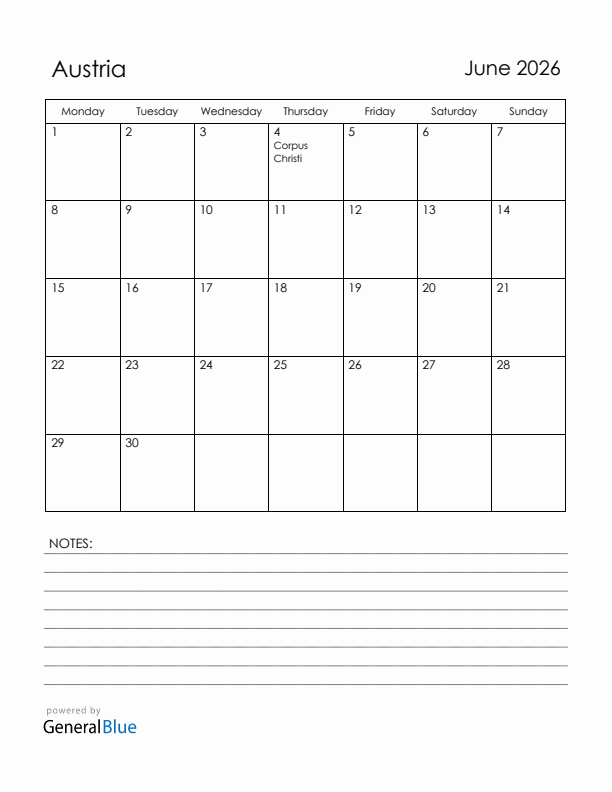 Austria

June 2026

| Monday | Tuesday | Wednesday | Thursday | Friday | Saturday | Sunday |
|---|---|---|---|---|---|---|
| 1 | 2 | 3 | 4 Corpus Christi | 5 | 6 | 7 |
| 8 | 9 | 10 | 11 | 12 | 13 | 14 |
| 15 | 16 | 17 | 18 | 19 | 20 | 21 |
| 22 | 23 | 24 | 25 | 26 | 27 | 28 |
| 29 | 30 | | | | | |

NOTES:

powered by
GeneralBlue